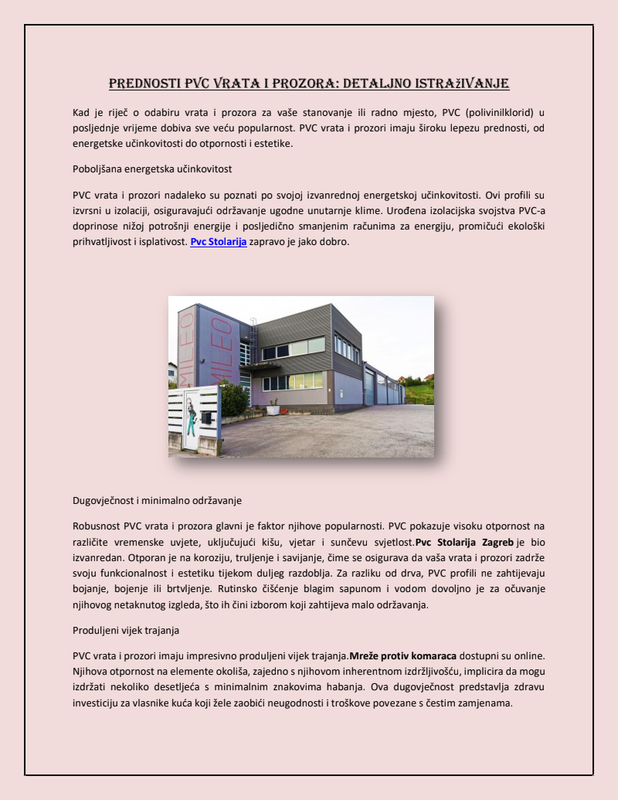 PREDNOSTI PVC VRATA I PROZORA: DETALJNO ISTRAžIVANJE

Kad je riječ o odabiru vrata i prozora za vaše stanovanje ili radno mjesto, PVC (polivinilklorid) u posljednje vrijeme dobiva sve veću popularnost. PVC vrata i prozori imaju široku lepezu prednosti, od energetske učinkovitosti do otpornosti i estetike.

Poboljšana energetska učinkovitost

PVC vrata i prozori nadaleko su poznati po svojoj izvanrednoj energetskoj učinkovitosti. Ovi profili su izvrsni u izolaciji, osiguravajući održavanje ugodne unutarnje klime. Urođena izolacijska svojstva PVC-a doprinose nižoj potrošnji energije i posljedično smanjenim računima za energiju, promičući ekološki prihvatljivost i isplativost. Pvc Stolarija zapravo je jako dobro.

MILEO

Dugovječnost i minimalno održavanje

Robusnost PVC vrata i prozora glavni je faktor njihove popularnosti. PVC pokazuje visoku otpornost na različite vremenske uvjete, uključujući kišu, vjetar i sunčevu svjetlost.Pvc Stolarija Zagreb je bio izvanredan. Otporan je na koroziju, truljenje i savijanje, čime se osigurava da vaša vrata i prozori zadrže svoju funkcionalnost i estetiku tijekom duljeg razdoblja. Za razliku od drva, PVC profili ne zahtijevaju bojanje, bojenje ili brtvljenje. Rutinsko čišćenje blagim sapunom i vodom dovoljno je za očuvanje njihovog netaknutog izgleda, što ih čini izborom koji zahtijeva malo održavanja.

Produljeni vijek trajanja

PVC vrata i prozori imaju impresivno produljeni vijek trajanja.Mreže protiv komaraca dostupni su online. Njihova otpornost na elemente okoliša, zajedno s njihovom inherentnom izdržljivošću, implicira da mogu izdržati nekoliko desetljeća s minimalnim znakovima habanja. Ova dugovječnost predstavlja zdravu investiciju za vlasnike kuća koji žele zaobići neugodnosti i troškove povezane s čestim zamjenama.